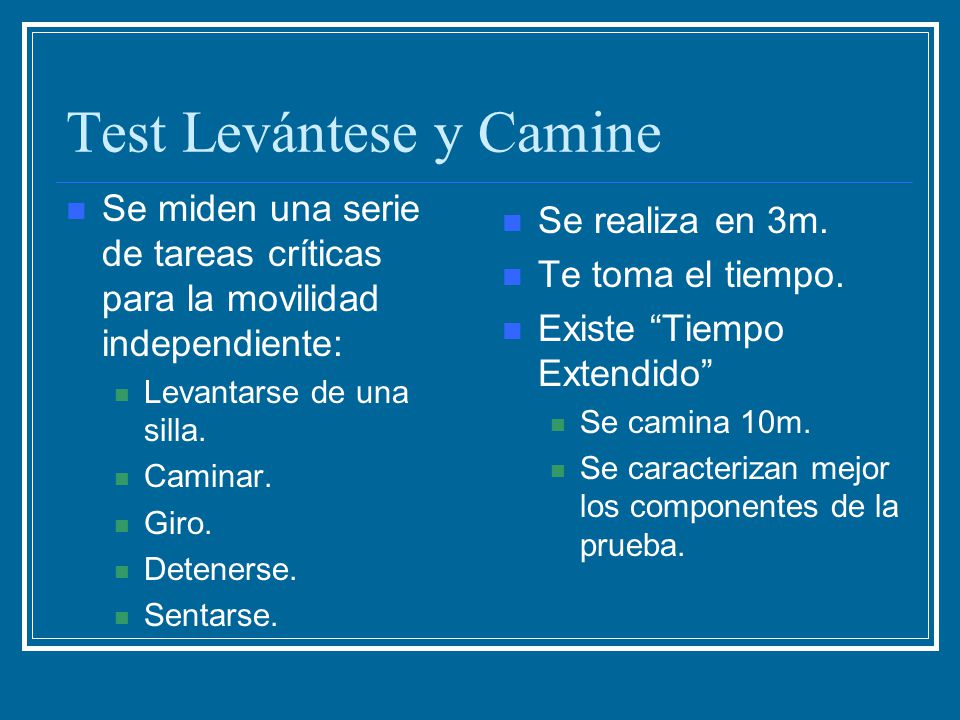 Test Levántese y Camine

Se miden una serie de tareas críticas para la movilidad independiente:

Levantarse de una silla.

Caminar.

Giro.

Detenerse.

Sentarse.

Se realiza en 3m.

Te toma el tiempo.

Existe “Tiempo Extendido”

Se camina 10m.

Se caracterizan mejor los componentes de la prueba.